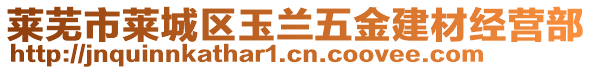 莱芜市莱城区玉兰五金建材经营部
http://jnquinnkathar1.cn.coovee.com